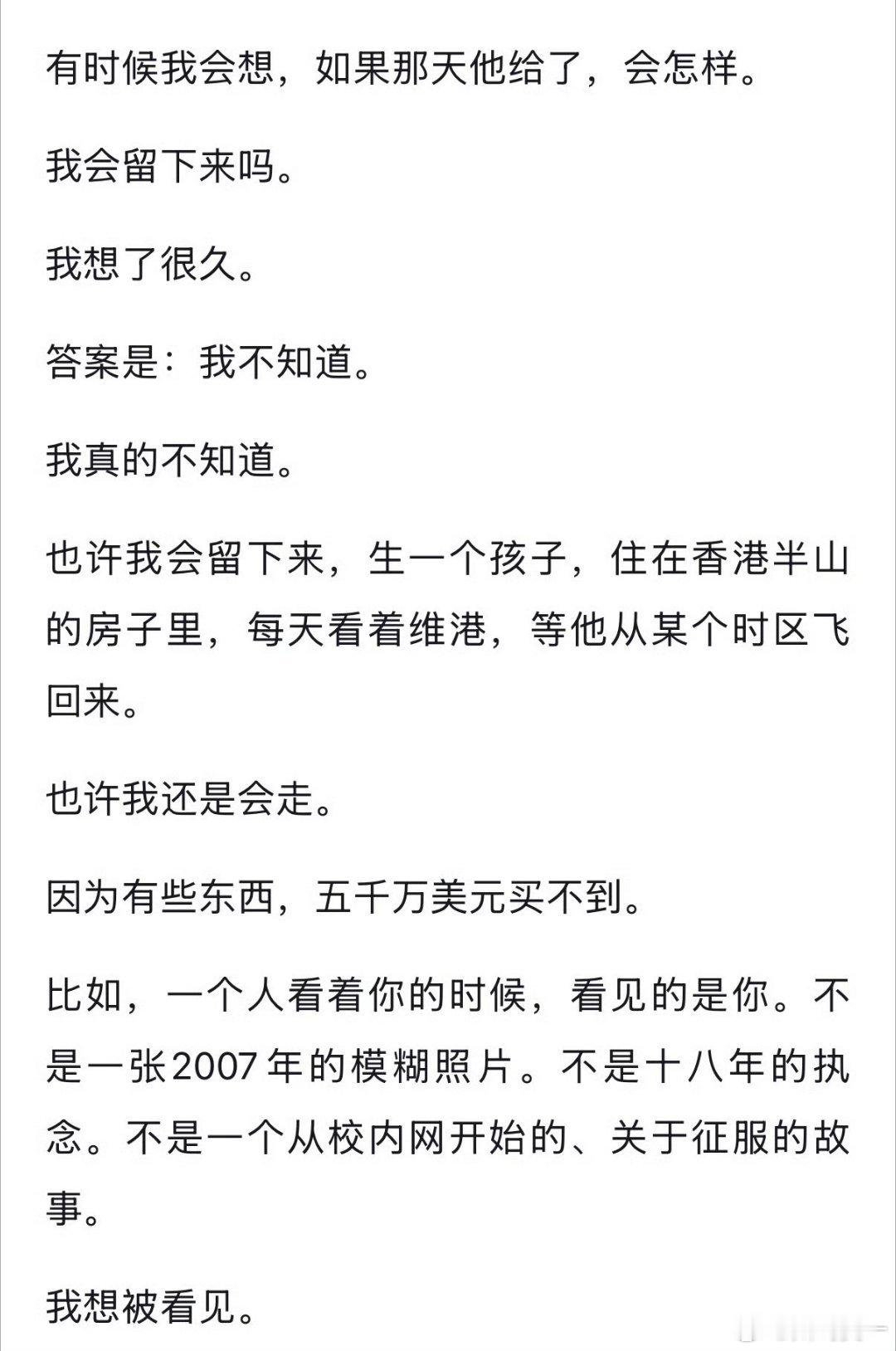 有时候我会想，如果那天他给了，会怎样。

我会留下来吗。

我想了很久。

答案是：我不知道。

我真的不知道。

也许我会留下来，生一个孩子，住在香港半山的房子里，每天看着维港，等他从某个时区飞回来。

也许我还是会走。

因为有些东西，五千万美元买不到。

比如，一个人看着你的时候，看见的是你。不是一张2007年的模糊照片。不是十八年的执念。不是一个从校内网开始的、关于征服的故事。

我想被看见。